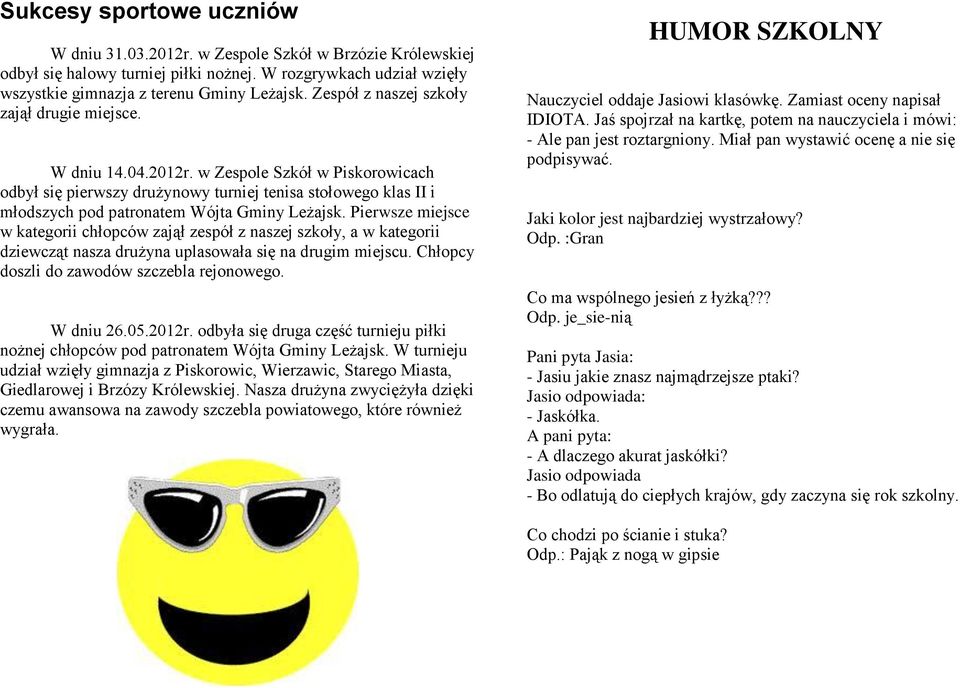 Sukcesy sportowe uczniów

W dniu 31.03.2012r. w Zespole Szkół w Brzózie Królewskiej odbył się halowy turniej piłki nożnej. W rozgrywkach udział wzięły wszystkie gimnazja z terenu Gminy Leżajsk. Zespół z naszej szkoły zajął drugie miejsce.

W dniu 14.04.2012r. w Zespole Szkół w Piskorowicach odbył się pierwszy drużynowy turniej tenisa stołowego klas II i młodszych pod patronatem Wójta Gminy Leżajsk. Pierwsze miejsce w kategorii chłopców zajął zespół z naszej szkoły, a w kategorii dziewcząt nasza drużyna uplasowała się na drugim miejscu. Chłopcy doszli do zawodów szczebla rejonowego.

W dniu 26.05.2012r. odbyła się druga część turnieju piłki nożnej chłopców pod patronatem Wójta Gminy Leżajsk. W turnieju udział wzięły gimnazja z Piskorowic, Wierzawic, Starego Miasta, Giedlarowej i Brzózy Królewskiej. Nasza drużyna zwyciężyła dzięki czemu awansowa na zawody szczebla powiatowego, które również wygrała.

HUMOR SZKOLNY

Nauczyciel oddaje Jasiowi klasówkę. Zamiast oceny napisał IDIOTA. Jaś spojrzał na kartkę, potem na nauczyciela i mówi: - Ale pan jest roztargniony. Miał pan wystawić ocenę a nie się podpisywać.

Jaki kolor jest najbardziej wystrzałowy?
Odp. :Gran

Co ma wspólnego jesień z łyżką???
Odp. je_sie-nią

Pani pyta Jasia:
- Jasiu jakie znasz najmądrzejsze ptaki?
Jasio odpowiada:
- Jaskółka.
A pani pyta:
- A dlaczego akurat jaskółki?
Jasio odpowiada
- Bo odlatują do ciepłych krajów, gdy zaczyna się rok szkolny.

Co chodzi po ścianie i stuka?
Odp.: Pająk z nogą w gipsie